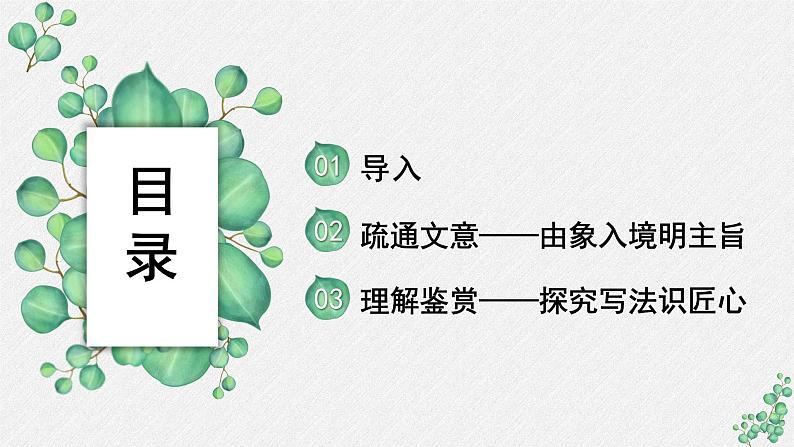 目录

01 导入

02 疏通文意——由象入境明主旨

03 理解鉴赏——探究写法识匠心